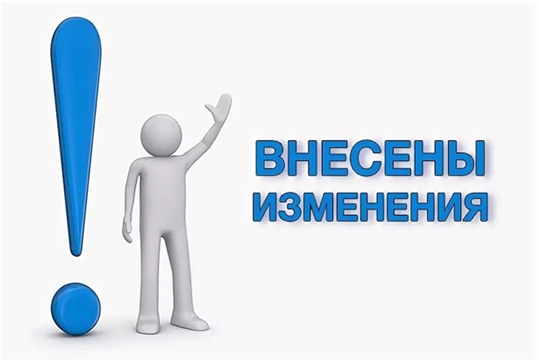 ВНЕСЕНЫ
ИЗМЕНЕНИЯ